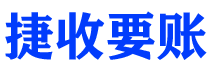 捷收要账